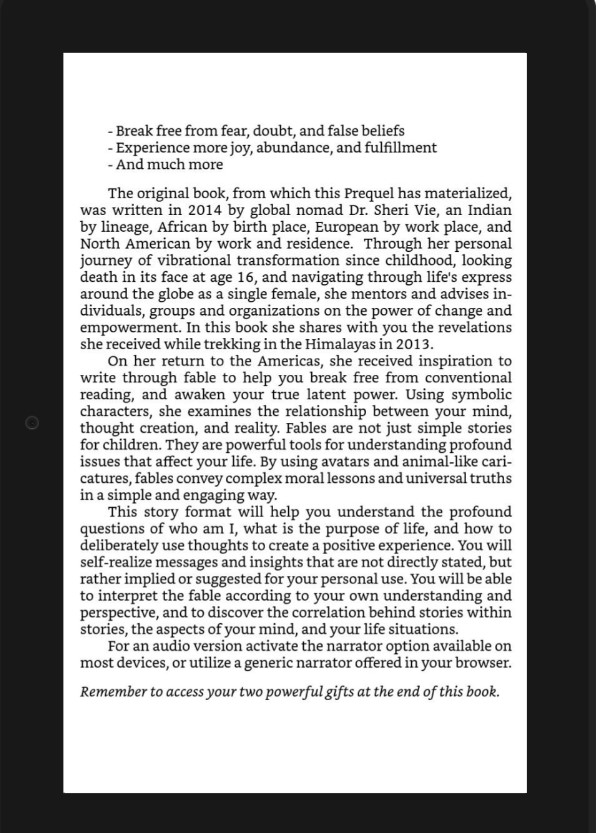 - Break free from fear, doubt, and false beliefs
- Experience more joy, abundance, and fulfillment
- And much more

The original book, from which this Prequel has materialized, was written in 2014 by global nomad Dr. Sheri Vie, an Indian by lineage, African by birth place, European by work place, and North American by work and residence. Through her personal journey of vibrational transformation since childhood, looking death in its face at age 16, and navigating through life's express around the globe as a single female, she mentors and advises individuals, groups and organizations on the power of change and empowerment. In this book she shares with you the revelations she received while trekking in the Himalayas in 2013.

On her return to the Americas, she received inspiration to write through fable to help you break free from conventional reading, and awaken your true latent power. Using symbolic characters, she examines the relationship between your mind, thought creation, and reality. Fables are not just simple stories for children. They are powerful tools for understanding profound issues that affect your life. By using avatars and animal-like caricatures, fables convey complex moral lessons and universal truths in a simple and engaging way.

This story format will help you understand the profound questions of who am I, what is the purpose of life, and how to deliberately use thoughts to create a positive experience. You will self-realize messages and insights that are not directly stated, but rather implied or suggested for your personal use. You will be able to interpret the fable according to your own understanding and perspective, and to discover the correlation behind stories within stories, the aspects of your mind, and your life situations.

For an audio version activate the narrator option available on most devices, or utilize a generic narrator offered in your browser.

Remember to access your two powerful gifts at the end of this book.